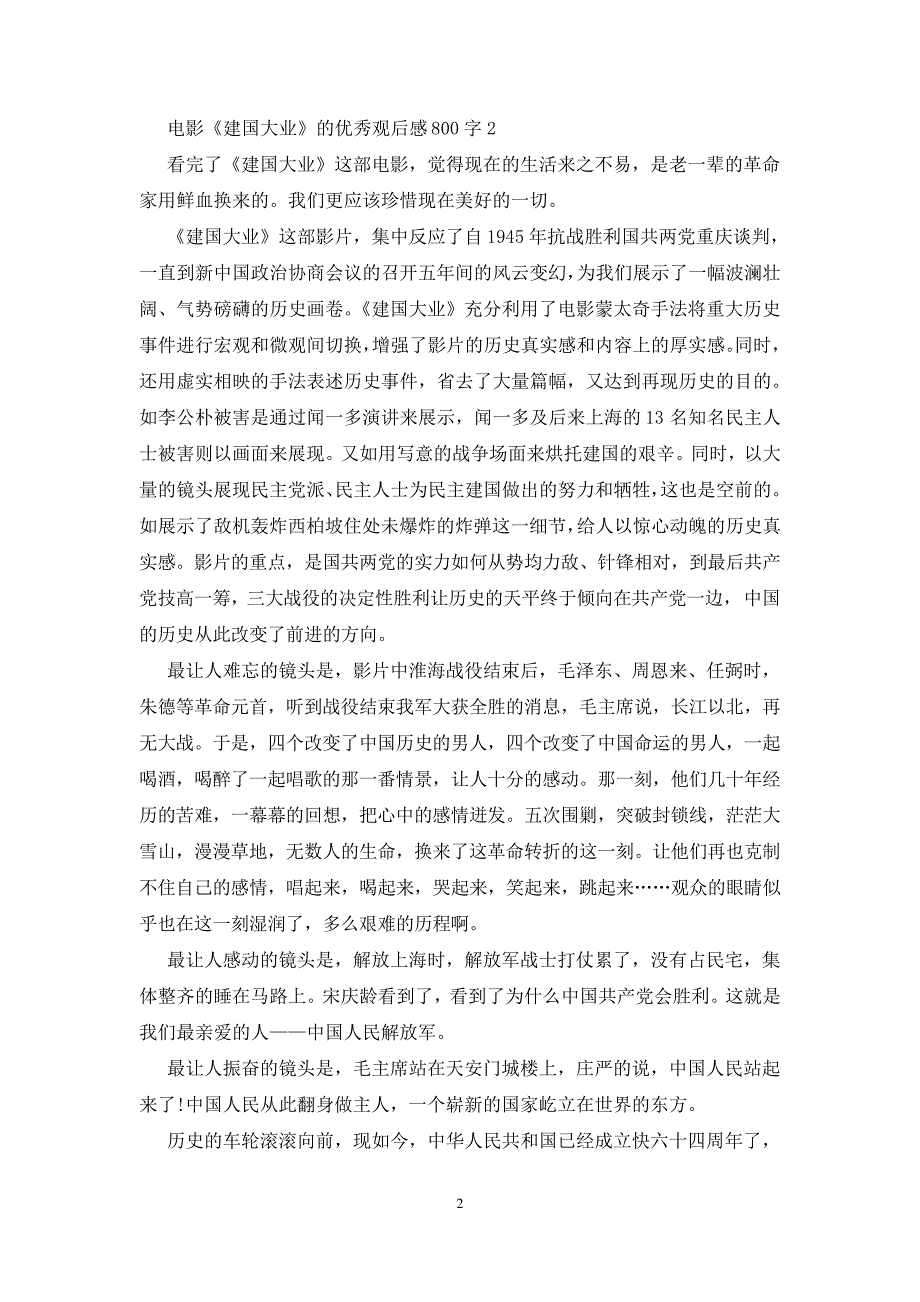 电影《建国大业》的优秀观后感800字2

看完了《建国大业》这部电影，觉得现在的生活来之不易，是老一辈的革命家用鲜血换来的。我们更应该珍惜现在美好的一切。

《建国大业》这部影片，集中反应了自1945年抗战胜利国共两党重庆谈判，一直到新中国政治协商会议的召开五年间的风云变幻，为我们展示了一幅波澜壮阔、气势磅礴的历史画卷。《建国大业》充分利用了电影蒙太奇手法将重大历史事件进行宏观和微观间切换，增强了影片的历史真实感和内容上的厚实感。同时，还用虚实相映的手法表述历史事件，省去了大量篇幅，又达到再现历史的目的。如李公朴被害是通过闻一多演讲来展示，闻一多及后来上海的13名知名民主人士被害则以画面来展现。又如用写意的战争场面来烘托建国的艰辛。同时，以大量的镜头展现民主党派、民主人士为民主建国做出的努力和牺牲，这也是空前的。如展示了敌机轰炸西柏坡住处未爆炸的炸弹这一细节，给人以惊心动魄的历史真实感。影片的重点，是国共两党的实力如何从势均力敌、针锋相对，到最后共产党技高一筹，三大战役的决定性胜利让历史的天平终于倾向在共产党一边，中国的历史从此改变了前进的方向。

最让人难忘的镜头是，影片中淮海战役结束后，毛泽东、周恩来、任弼时，朱德等革命元首，听到战役结束我军大获全胜的消息，毛主席说，长江以北，再无大战。于是，四个改变了中国历史的男人，四个改变了中国命运的男人，一起喝酒，喝醉了一起唱歌的那一番情景，让人十分的感动。那一刻，他们几十年经历的苦难，一幕幕的回想，把心中的感情迸发。五次围剿，突破封锁线，茫茫大雪山，漫漫草地，无数人的生命，换来了这革命转折的这一刻。让他们再也克制不住自己的感情，唱起来，喝起来，哭起来，笑起来，跳起来……观众的眼睛似乎也在这一刻湿润了，多么艰难的历程啊。

最让人感动的镜头是，解放上海时，解放军战士打仗累了，没有占民宅，集体整齐的睡在马路上。宋庆龄看到了，看到了为什么中国共产党会胜利。这就是我们最亲爱的人——中国人民解放军。

最让人振奋的镜头是，毛主席站在天安门城楼上，庄严的说，中国人民站起来了!中国人民从此翻身做主人，一个崭新的国家屹立在世界的东方。

历史的车轮滚滚向前，现如今，中华人民共和国已经成立快六十四周年了，

2